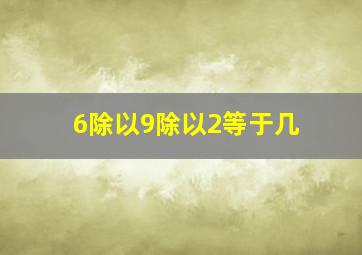 6除以9除以2等于几